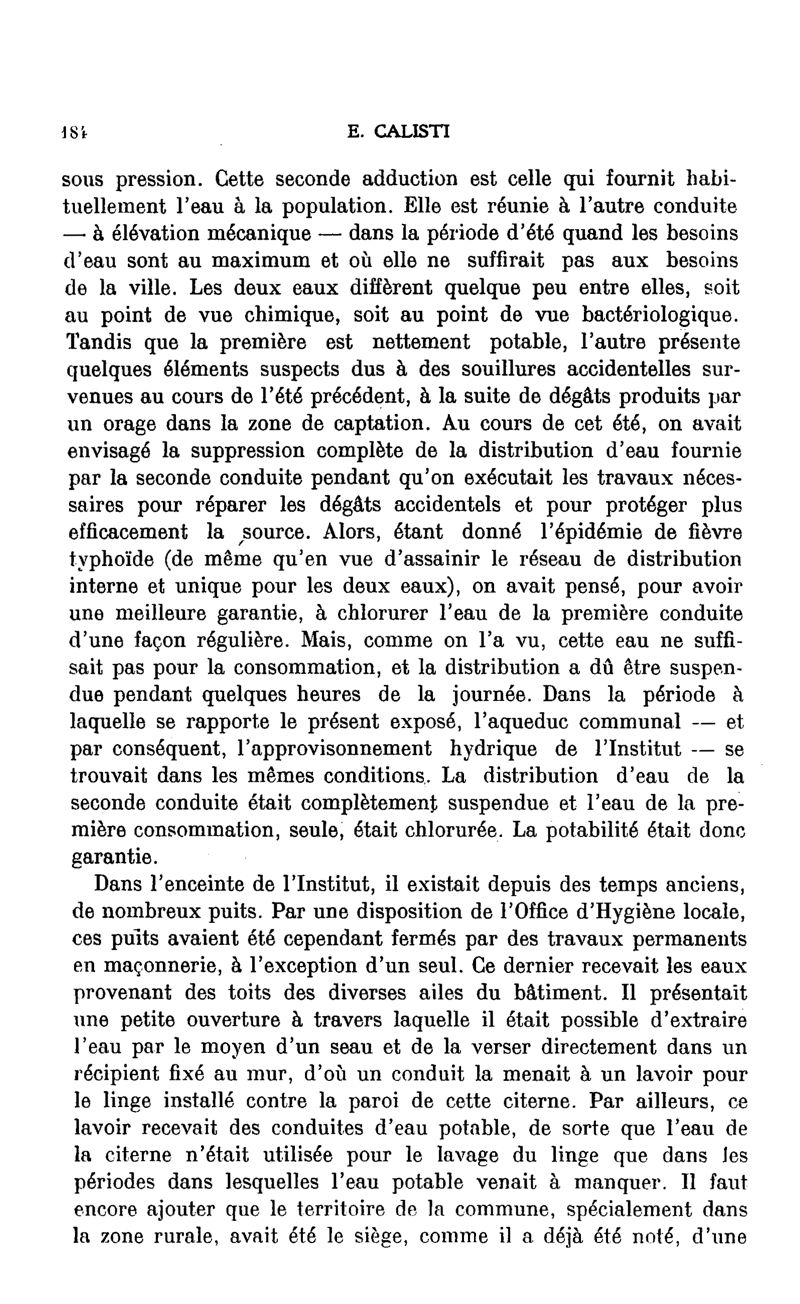 184 E. CALISTI

sous pression. Cette seconde adduction est celle qui fournit habituellement l'eau à la population. Elle est réunie à l'autre conduite — à élévation mécanique — dans la période d'été quand les besoins d'eau sont au maximum et où elle ne suffirait pas aux besoins de la ville. Les deux eaux diffèrent quelque peu entre elles, soit au point de vue chimique, soit au point de vue bactériologique. Tandis que la première est nettement potable, l'autre présente quelques éléments suspects dus à des souillures accidentelles survenues au cours de l'été précédent, à la suite de dégâts produits par un orage dans la zone de captation. Au cours de cet été, on avait envisagé la suppression complète de la distribution d'eau fournie par la seconde conduite pendant qu'on exécutait les travaux nécessaires pour réparer les dégâts accidentels et pour protéger plus efficacement la source. Alors, étant donné l'épidémie de fièvre typhoïde (de même qu'en vue d'assainir le réseau de distribution interne et unique pour les deux eaux), on avait pensé, pour avoir une meilleure garantie, à chlorurer l'eau de la première conduite d'une façon régulière. Mais, comme on l'a vu, cette eau ne suffisait pas pour la consommation, et la distribution a dû être suspendue pendant quelques heures de la journée. Dans la période à laquelle se rapporte le présent exposé, l'aqueduc communal — et par conséquent, l'approvisonnement hydrique de l'Institut — se trouvait dans les mêmes conditions. La distribution d'eau de la seconde conduite était complètement suspendue et l'eau de la première consommation, seule, était chlorurée. La potabilité était donc garantie.

Dans l'enceinte de l'Institut, il existait depuis des temps anciens, de nombreux puits. Par une disposition de l'Office d'Hygiène locale, ces puits avaient été cependant fermés par des travaux permanents en maçonnerie, à l'exception d'un seul. Ce dernier recevait les eaux provenant des toits des diverses ailes du bâtiment. Il présentait une petite ouverture à travers laquelle il était possible d'extraire l'eau par le moyen d'un seau et de la verser directement dans un récipient fixé au mur, d'où un conduit la menait à un lavoir pour le linge installé contre la paroi de cette citerne. Par ailleurs, ce lavoir recevait des conduites d'eau potable, de sorte que l'eau de la citerne n'était utilisée pour le lavage du linge que dans les périodes dans lesquelles l'eau potable venait à manquer. Il faut encore ajouter que le territoire de la commune, spécialement dans la zone rurale, avait été le siège, comme il a déjà été noté, d'une